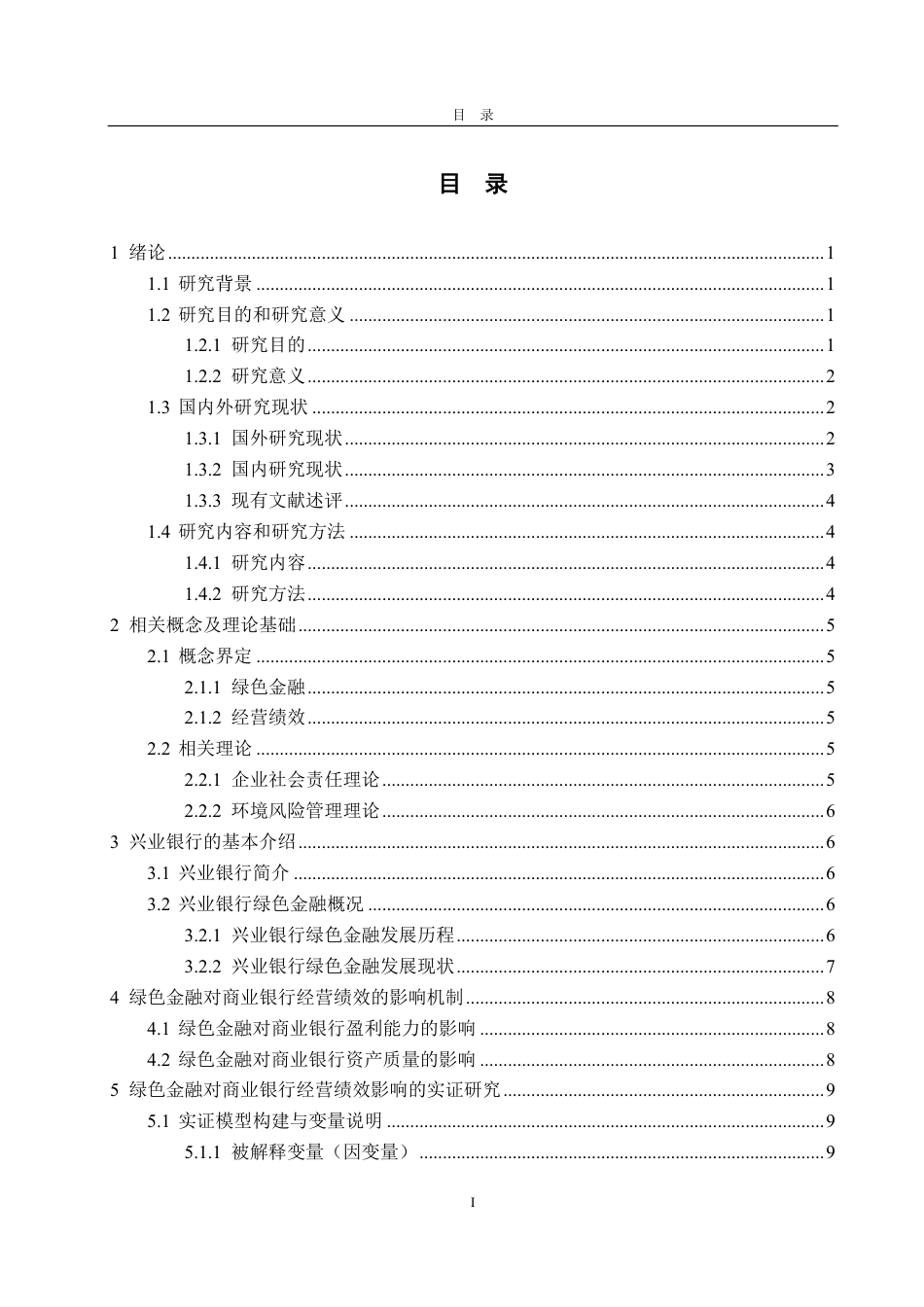 目 录

目 录

1 绪论 1

1.1 研究背景 1

1.2 研究目的和研究意义 1

1.2.1 研究目的 1

1.2.2 研究意义 2

1.3 国内外研究现状 2

1.3.1 国外研究现状 2

1.3.2 国内研究现状 3

1.3.3 现有文献述评 4

1.4 研究内容和研究方法 4

1.4.1 研究内容 4

1.4.2 研究方法 4

2 相关概念及理论基础 5

2.1 概念界定 5

2.1.1 绿色金融 5

2.1.2 经营绩效 5

2.2 相关理论 5

2.2.1 企业社会责任理论 5

2.2.2 环境风险管理理论 6

3 兴业银行的基本介绍 6

3.1 兴业银行简介 6

3.2 兴业银行绿色金融概况 6

3.2.1 兴业银行绿色金融发展历程 6

3.2.2 兴业银行绿色金融发展现状 7

4 绿色金融对商业银行经营绩效的影响机制 8

4.1 绿色金融对商业银行盈利能力的影响 8

4.2 绿色金融对商业银行资产质量的影响 8

5 绿色金融对商业银行经营绩效影响的实证研究 9

5.1 实证模型构建与变量说明 9

5.1.1 被解释变量（因变量） 9

I